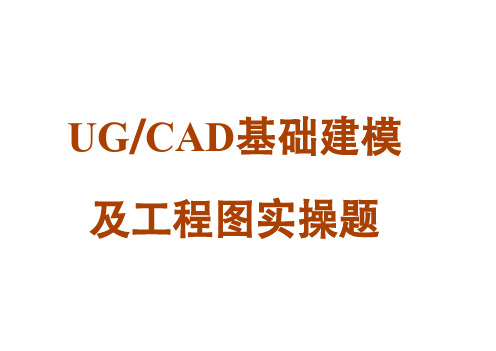 UG/CAD基础建模
及工程图实操题